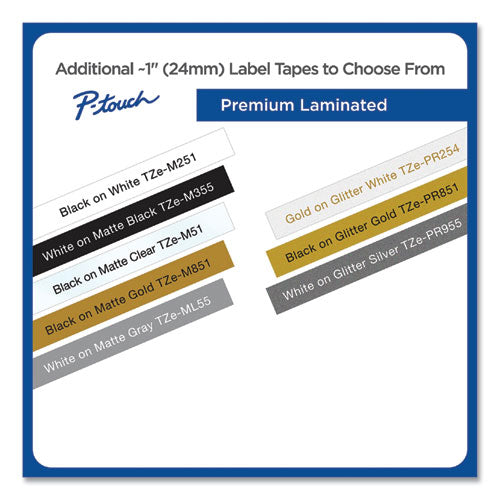 Additional ~1" (24mm) Label Tapes to Choose From

P-touch

Premium Laminated

Black on White TZe-M251

White on Matte Black TZe-M355

Black on Matte Clear TZe-M51

Black on Matte Gold TZe-M851

White on Matte Gray TZe-ML55

Gold on Glitter White TZe-PR254

Black on Glitter Gold TZe-PR851

White on Glitter Silver TZe-PR955